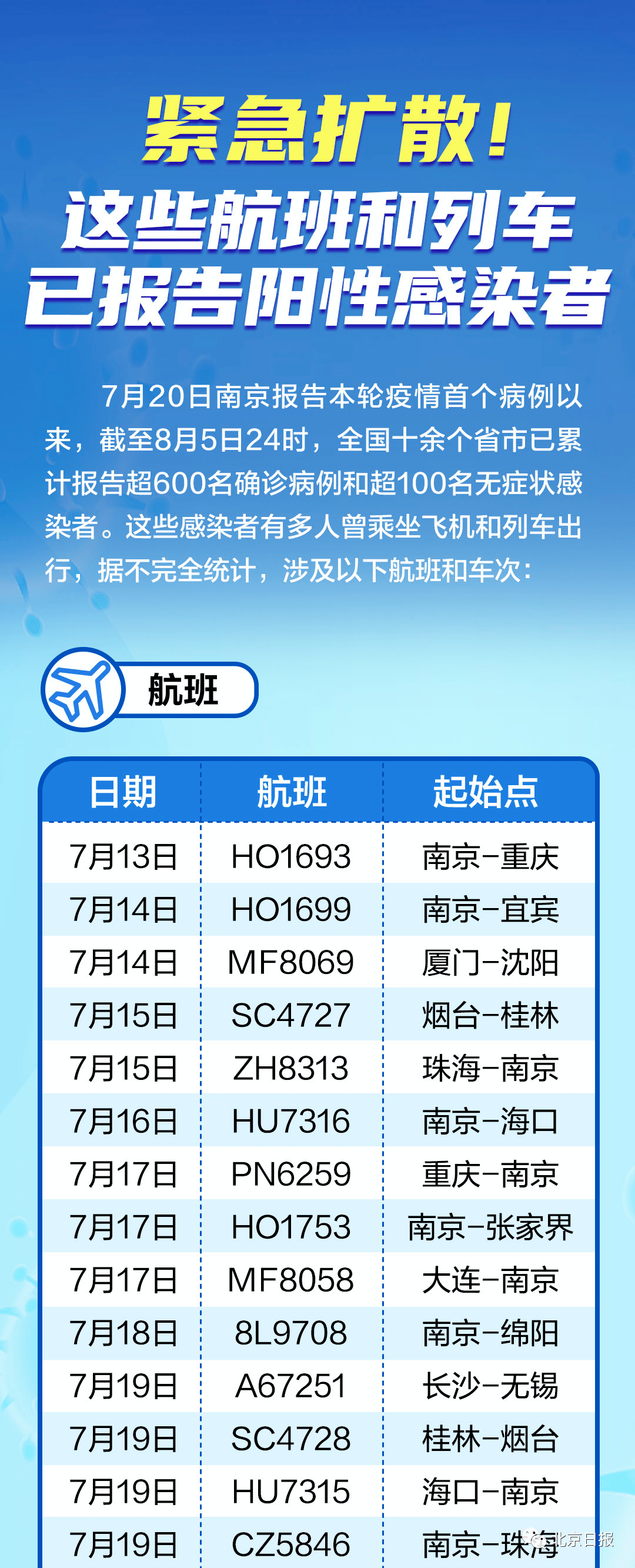 紧急扩散！
这些航班和列车
已报告阳性感染者

7月20日南京报告本轮疫情首个病例以来，截至8月5日24时，全国十余个省市已累计报告超600名确诊病例和超100名无症状感染者。这些感染者有多人曾乘坐飞机和列车出行，据不完全统计，涉及以下航班和车次：

航班

| 日期 | 航班 | 起始点 |
|---|---|---|
| 7月13日 | HO1693 | 南京-重庆 |
| 7月14日 | HO1699 | 南京-宜宾 |
| 7月14日 | MF8069 | 厦门-沈阳 |
| 7月15日 | SC4727 | 烟台-桂林 |
| 7月15日 | ZH8313 | 珠海-南京 |
| 7月16日 | HU7316 | 南京-海口 |
| 7月17日 | PN6259 | 重庆-南京 |
| 7月17日 | HO1753 | 南京-张家界 |
| 7月17日 | MF8058 | 大连-南京 |
| 7月18日 | 8L9708 | 南京-绵阳 |
| 7月19日 | A67251 | 长沙-无锡 |
| 7月19日 | SC4728 | 桂林-烟台 |
| 7月19日 | HU7315 | 海口-南京 |
| 7月19日 | CZ5846 | 南京-珠海 |

北京日报